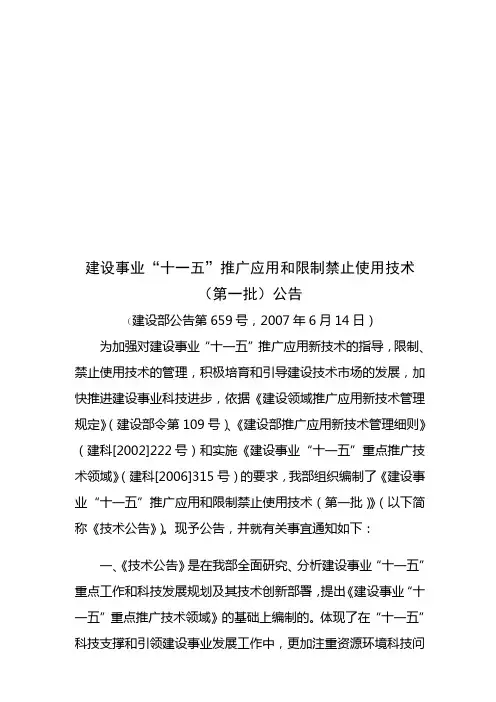 建设事业“十一五”推广应用和限制禁止使用技术（第一批）公告

（建设部公告第 659 号，2007 年 6 月 14 日）

为加强对建设事业“十一五”推广应用新技术的指导，限制、禁止使用技术的管理，积极培育和引导建设技术市场的发展，加快推进建设事业科技进步，依据《建设领域推广应用新技术管理规定》（建设部令第 109 号）、《建设部推广应用新技术管理细则》（建科[2002]222 号）和实施《建设事业“十一五”重点推广技术领域》（建科[2006]315 号）的要求，我部组织编制了《建设事业“十一五”推广应用和限制禁止使用技术（第一批）》（以下简称《技术公告》）。现予公告，并就有关事宜通知如下：

一、《技术公告》是在我部全面研究、分析建设事业“十一五”重点工作和科技发展规划及其技术创新部署，提出《建设事业“十一五”重点推广技术领域》的基础上编制的。体现了在“十一五”科技支撑和引领建设事业发展工作中，更加注重资源环境科技问